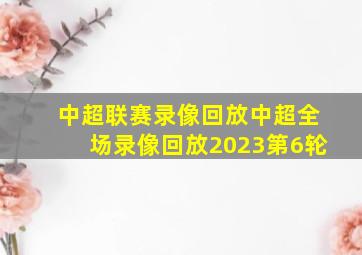 中超联赛录像回放中超全场录像回放2023第6轮